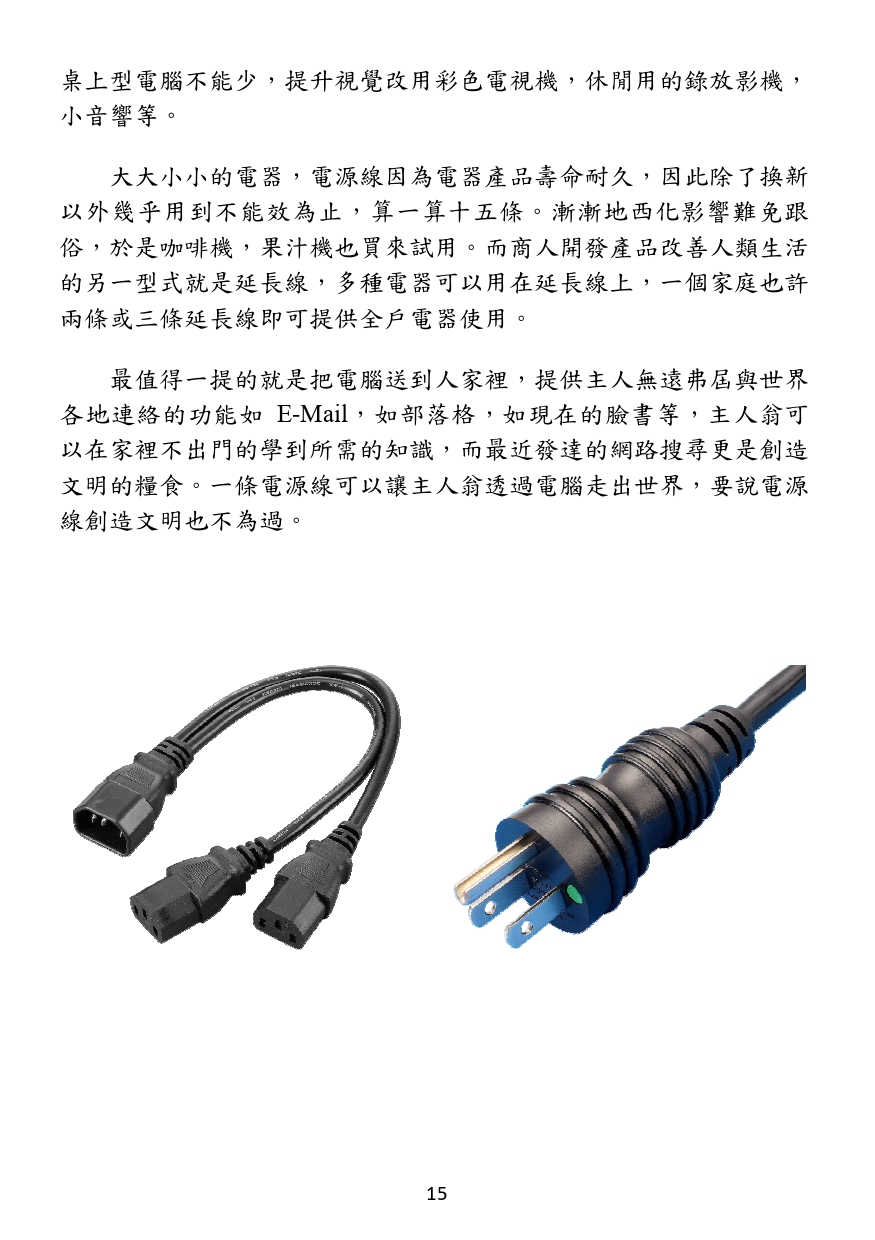 桌上型電腦不能少，提升視覺改用彩色電視機，休閒用的錄放影機，小音響等。

大大小小的電器，電源線因為電器產品壽命耐久，因此除了換新以外幾乎用到不能效為止，算一算十五條。漸漸地西化影響難免跟俗，於是咖啡機，果汁機也買來試用。而商人開發產品改善人類生活的另一型式就是延長線，多種電器可以用在延長線上，一個家庭也許兩條或三條延長線即可提供全戶電器使用。

最值得一提的就是把電腦送到人家裡，提供主人無遠弗屆與世界各地連絡的功能如 E-Mail，如部落格，如現在的臉書等，主人翁可以在家裡不出門的學到所需的知識，而最近發達的網路搜尋更是創造文明的糧食。一條電源線可以讓主人翁透過電腦走出世界，要說電源線創造文明也不為過。

15